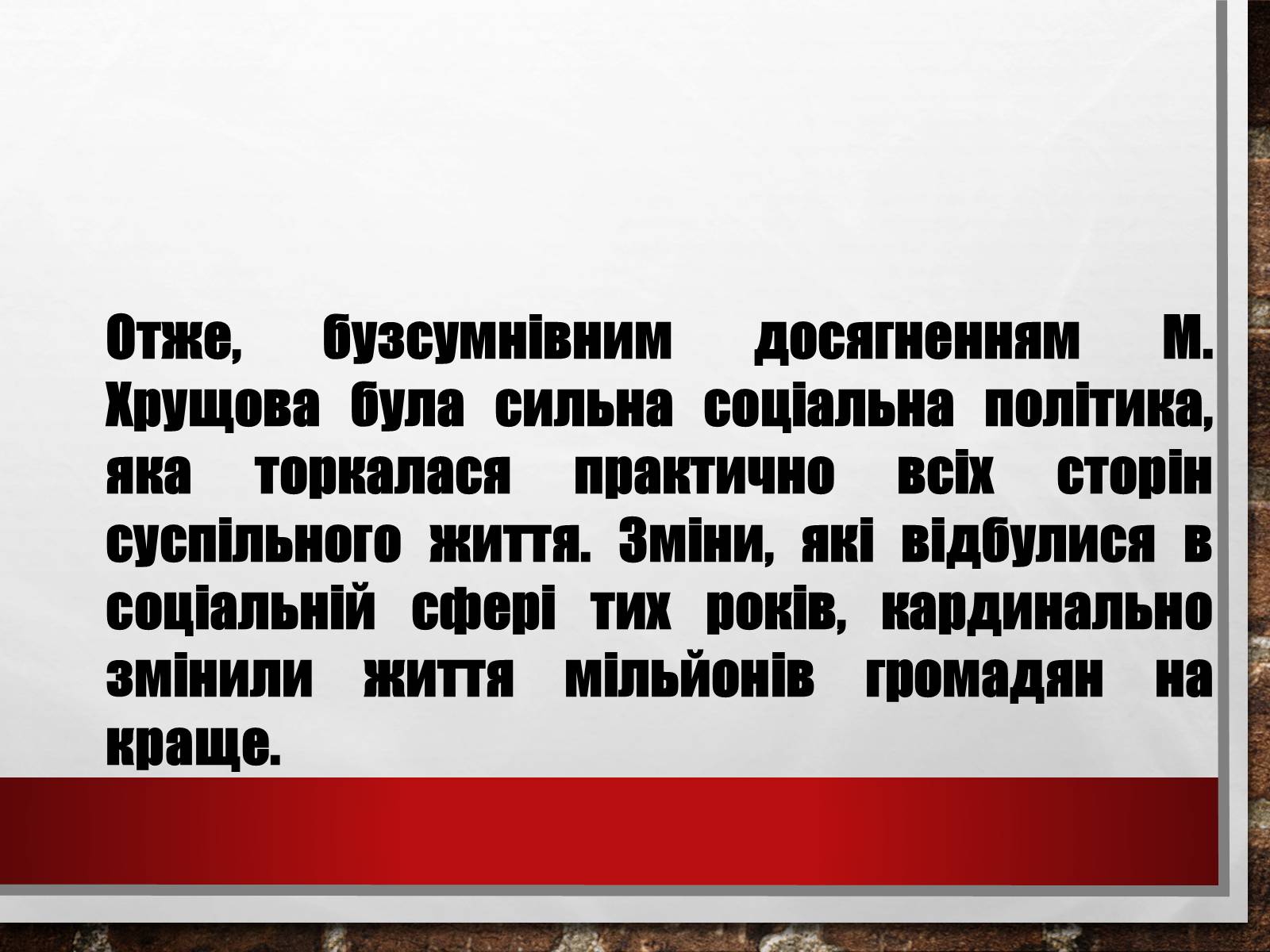 Отже, бузсумнівним досягненням М. Хрущова була сильна соціальна політика, яка торкалася практично всіх сторін суспільного життя. Зміни, які відбулися в соціальній сфері тих років, кардинально змінили життя мільйонів громадян на краще.